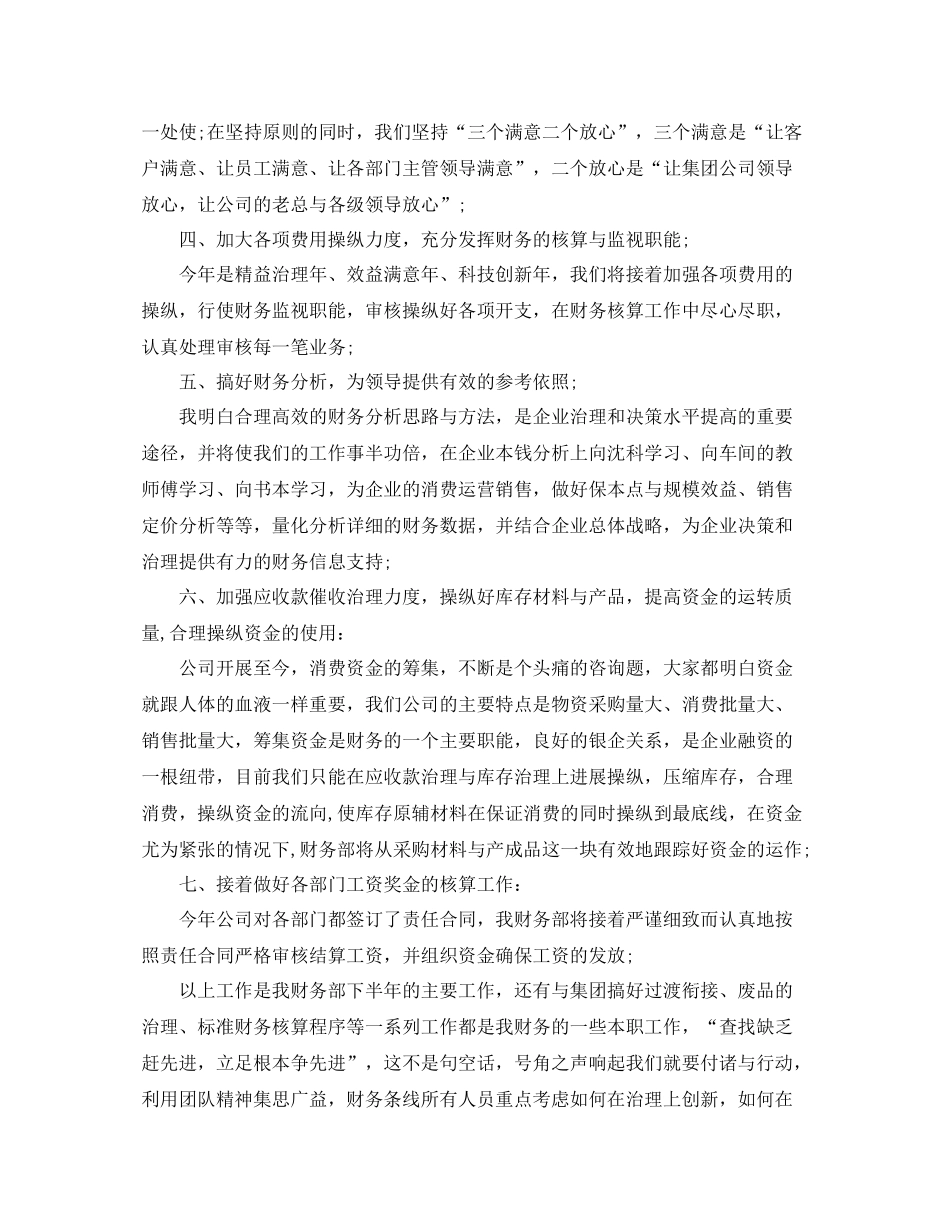 一处使;在坚持原则的同时，我们坚持“三个满意二个放心”，三个满意是“让客户满意、让员工满意、让各部门主管领导满意”，二个放心是“让集团公司领导放心，让公司的老总与各级领导放心”;

四、加大各项费用操纵力度，充分发挥财务的核算与监视职能;

今年是精益治理年、效益满意年、科技创新年，我们将接着加强各项费用的操纵，行使财务监视职能，审核操纵好各项开支，在财务核算工作中尽心尽职，认真处理审核每一笔业务;

五、搞好财务分析，为领导提供有效的参考依照;

我明白合理高效的财务分析思路与方法，是企业治理和决策水平提高的重要途径，并将使我们的工作事半功倍，在企业本钱分析上向沈科学习、向车间的教师傅学习、向书本学习，为企业的消费运营销售，做好保本点与规模效益、销售定价分析等等，量化分析详细的财务数据，并结合企业总体战略，为企业决策和治理提供有力的财务信息支持;

六、加强应收款催收治理力度，操纵好库存材料与产品，提高资金的运转质量,合理操纵资金的使用：

公司开展至今，消费资金的筹集，不断是个头痛的咨询题，大家都明白资金就跟人体的血液一样重要，我们公司的主要特点是物资采购量大、消费批量大、销售批量大，筹集资金是财务的一个主要职能，良好的银企关系，是企业融资的一根纽带，目前我们只能在应收款治理与库存治理上进展操纵，压缩库存，合理消费，操纵资金的流向,使库存原辅材料在保证消费的同时操纵到最底线，在资金尤为紧张的情况下,财务部将从采购材料与产成品这一块有效地跟踪好资金的运作;

七、接着做好各部门工资奖金的核算工作：

今年公司对各部门都签订了责任合同，我财务部将接着严谨细致而认真地按照责任合同严格审核结算工资，并组织资金确保工资的发放;

以上工作是我财务部下半年的主要工作，还有与集团搞好过渡衔接、废品的治理、标准财务核算程序等一系列工作都是我财务的一些本职工作，“查找缺乏赶先进，立足根本争先进”，这不是句空话，号角之声响起我们就要付诸与行动，利用团队精神集思广益，财务条线所有人员重点考虑如何在治理上创新，如何在